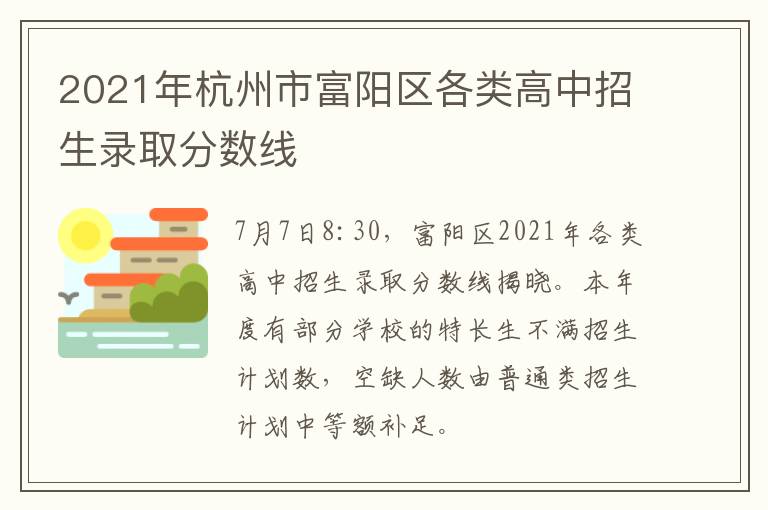 2021年杭州市富阳区各类高中招生录取分数线

7月7日8:30，富阳区2021年各类高中招生录取分数线揭晓。本年度有部分学校的特长生不满招生计划数，空缺人数由普通类招生计划中等额补足。